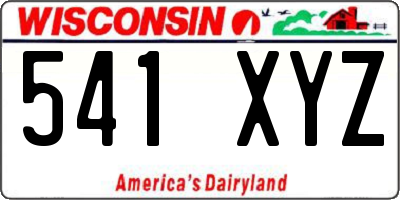 WISCONSIN

541 XYZ

America's Dairyland